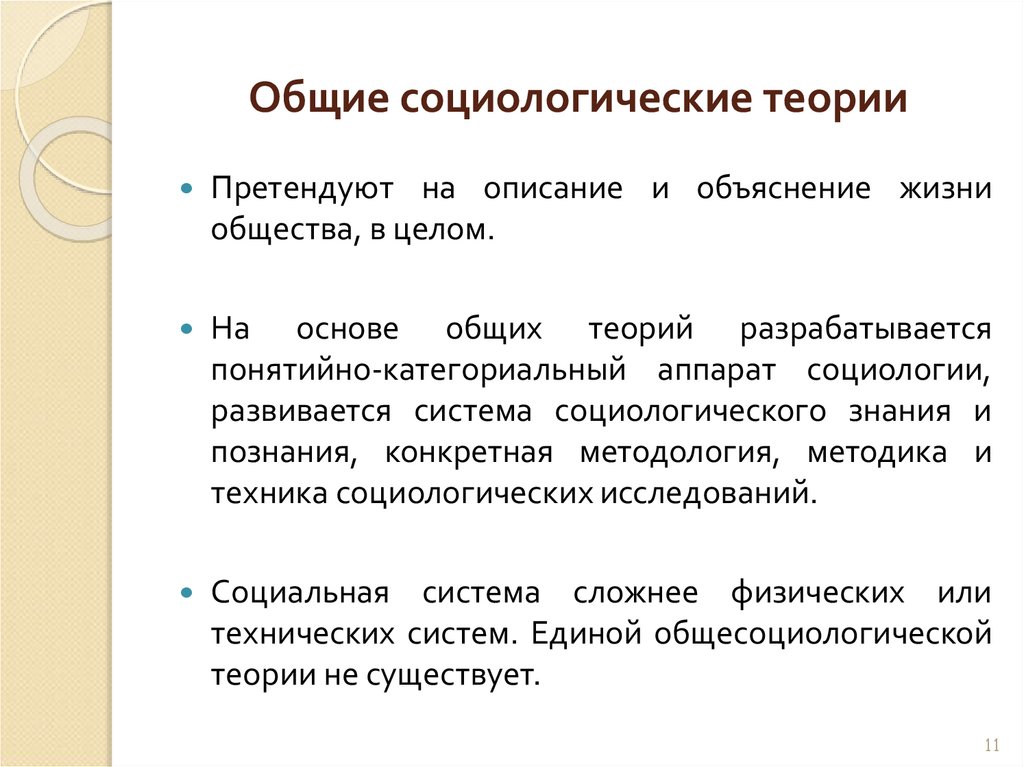 Общие социологические теории

Претендуют на описание и объяснение жизни общества, в целом.

На основе общих теорий разрабатывается понятийно-категориальный аппарат социологии, развивается система социологического знания и познания, конкретная методология, методика и техника социологических исследований.

Социальная система сложнее физических или технических систем. Единой общесоциологической теории не существует.

11